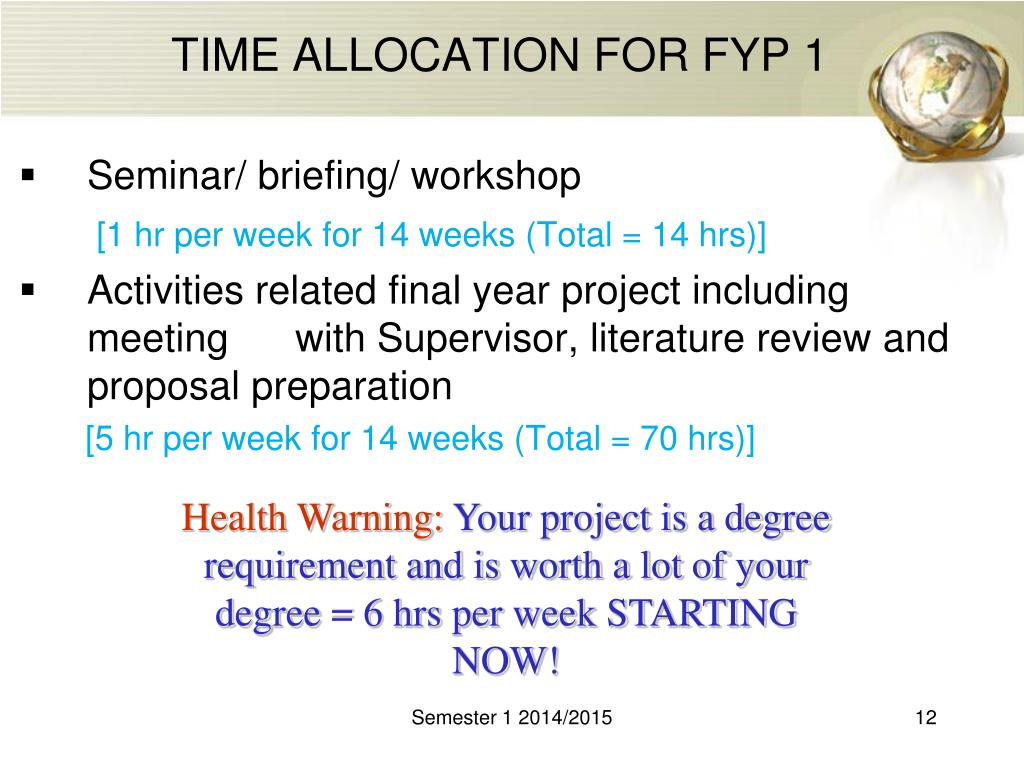 TIME ALLOCATION FOR FYP 1

▪ Seminar/ briefing/ workshop

[1 hr per week for 14 weeks (Total = 14 hrs)]

▪ Activities related final year project including meeting with Supervisor, literature review and proposal preparation

[5 hr per week for 14 weeks (Total = 70 hrs)]

Health Warning: Your project is a degree requirement and is worth a lot of your degree = 6 hrs per week STARTING NOW!

Semester 1 2014/2015

12